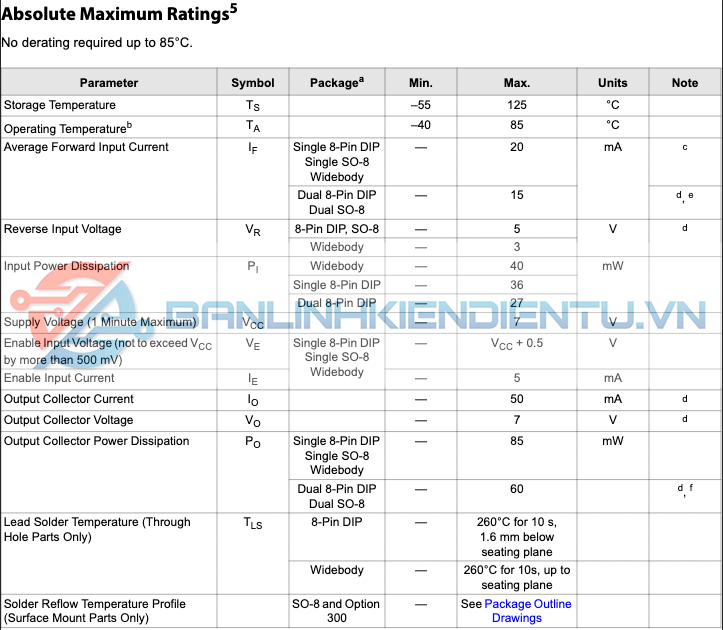 Absolute Maximum Ratings$^5$

No derating required up to 85°C.

| Parameter | Symbol | Package$^a$ | Min. | Max. | Units | Note |
|---|---|---|---|---|---|---|
| Storage Temperature | $T_S$ | | –55 | 125 | °C | |
| Operating Temperature$^b$ | $T_A$ | | –40 | 85 | °C | |
| Average Forward Input Current | $I_F$ | Single 8-Pin DIP Single SO-8 Widebody | — | 20 | mA | c |
| | | Dual 8-Pin DIP Dual SO-8 | — | 15 | | d, e |
| Reverse Input Voltage | $V_R$ | 8-Pin DIP, SO-8 | — | 5 | V | d |
| | | Widebody | — | 3 | | |
| Input Power Dissipation | $P_I$ | Widebody | — | 40 | mW | |
| | | Single 8-Pin DIP | — | 36 | | |
| | | Dual 8-Pin DIP | — | 27 | | |
| Supply Voltage (1 Minute Maximum) | $V_{CC}$ | | — | 7 | V | |
| Enable Input Voltage (not to exceed $V_{CC}$ by more than 500 mV) | $V_E$ | Single 8-Pin DIP Single SO-8 Widebody | — | $V_{CC}$ + 0.5 | V | |
| Enable Input Current | $I_E$ | | — | 5 | mA | |
| Output Collector Current | $I_O$ | | — | 50 | mA | d |
| Output Collector Voltage | $V_O$ | | — | 7 | V | d |
| Output Collector Power Dissipation | $P_O$ | Single 8-Pin DIP Single SO-8 Widebody | — | 85 | mW | |
| | | Dual 8-Pin DIP Dual SO-8 | — | 60 | | d, f |
| Lead Solder Temperature (Through Hole Parts Only) | $T_{LS}$ | 8-Pin DIP | — | 260°C for 10 s, 1.6 mm below seating plane | | |
| | | Widebody | — | 260°C for 10s, up to seating plane | | |
| Solder Reflow Temperature Profile (Surface Mount Parts Only) | | SO-8 and Option 300 | — | See Package Outline Drawings | | |

BANLINHKIENDIENTU.VN